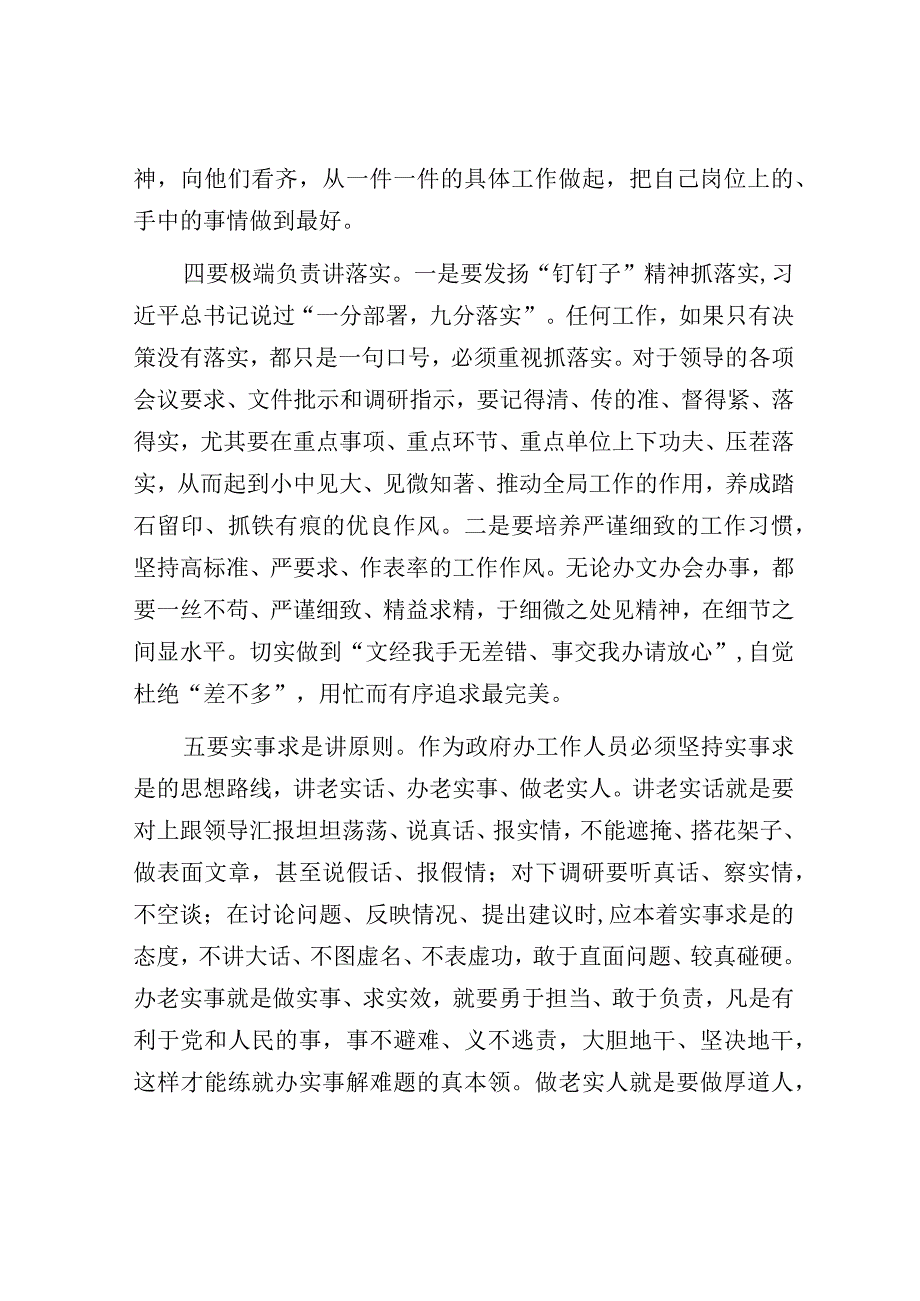 神，向他们看齐，从一件一件的具体工作做起，把自己岗位上的、手中的事情做到最好。

四要极端负责讲落实。一是要发扬“钉钉子”精神抓落实，习近平总书记说过“一分部署，九分落实”。任何工作，如果只有决策没有落实，都只是一句口号，必须重视抓落实。对于领导的各项会议要求、文件批示和调研指示，要记得清、传的准、督得紧、落得实，尤其要在重点事项、重点环节、重点单位上下功夫、压茬落实，从而起到小中见大、见微知著、推动全局工作的作用，养成踏石留印、抓铁有痕的优良作风。二是要培养严谨细致的工作习惯，坚持高标准、严要求、作表率的工作作风。无论办文办会办事，都要一丝不苟、严谨细致、精益求精，于细微之处见精神，在细节之间显水平。切实做到“文经我手无差错、事交我办请放心”，自觉杜绝“差不多”，用忙而有序追求最完美。

五要实事求是讲原则。作为政府办工作人员必须坚持实事求是的思想路线，讲老实话、办老实事、做老实人。讲老实话就是要对上跟领导汇报坦坦荡荡、说真话、报实情，不能遮掩、搭花架子、做表面文章，甚至说假话、报假情；对下调研要听真话、察实情，不空谈；在讨论问题、反映情况、提出建议时，应本着实事求是的态度，不讲大话、不图虚名、不表虚功，敢于直面问题、较真碰硬。办老实事就是做实事、求实效，就要勇于担当、敢于负责，凡是有利于党和人民的事，事不避难、义不逃责，大胆地干、坚决地干，这样才能练就办实事解难题的真本领。做老实人就是要做厚道人，